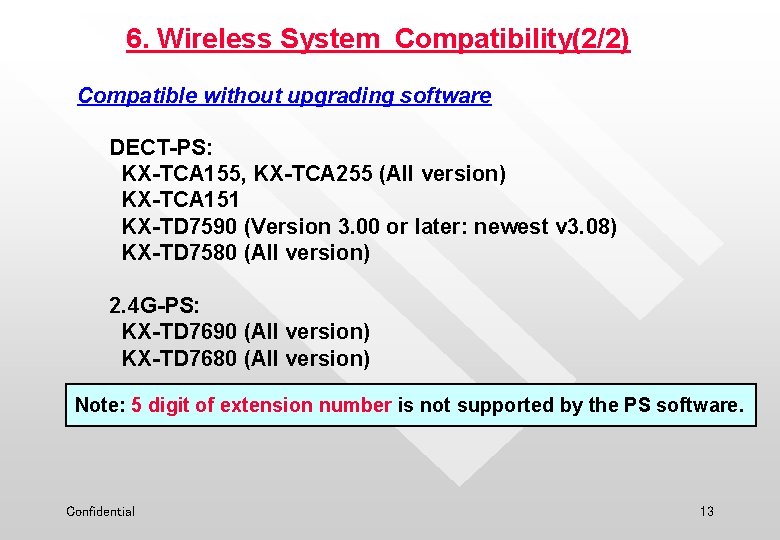 6. Wireless System Compatibility(2/2)

Compatible without upgrading software

DECT-PS:
KX-TCA155, KX-TCA255 (All version)
KX-TCA151
KX-TD7590 (Version 3.00 or later: newest v3.08)
KX-TD7580 (All version)

2.4G-PS:
KX-TD7690 (All version)
KX-TD7680 (All version)

Note: 5 digit of extension number is not supported by the PS software.

Confidential

13